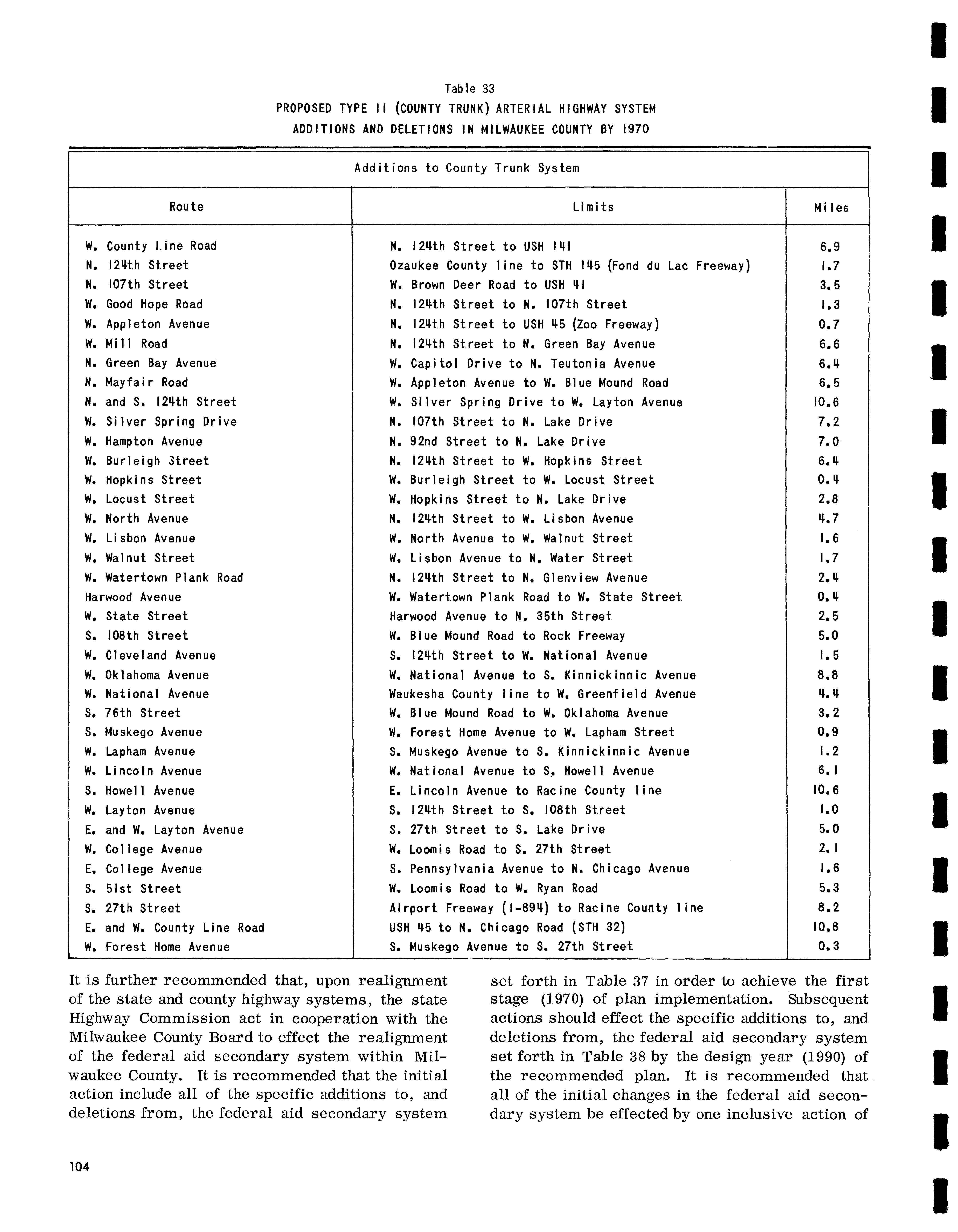 Table 33
PROPOSED TYPE II (COUNTY TRUNK) ARTERIAL HIGHWAY SYSTEM
ADDITIONS AND DELETIONS IN MILWAUKEE COUNTY BY 1970

Additions to County Trunk System

| Route | Limits | Miles |
|---|---|---|
| W. County Line Road | N. 124th Street to USH 141 | 6.9 |
| N. 124th Street | Ozaukee County line to STH 145 (Fond du Lac Freeway) | 1.7 |
| N. 107th Street | W. Brown Deer Road to USH 41 | 3.5 |
| W. Good Hope Road | N. 124th Street to N. 107th Street | 1.3 |
| W. Appleton Avenue | N. 124th Street to USH 45 (Zoo Freeway) | 0.7 |
| W. Mill Road | N. 124th Street to N. Green Bay Avenue | 6.6 |
| N. Green Bay Avenue | W. Capitol Drive to N. Teutonia Avenue | 6.4 |
| N. Mayfair Road | W. Appleton Avenue to W. Blue Mound Road | 6.5 |
| N. and S. 124th Street | W. Silver Spring Drive to W. Layton Avenue | 10.6 |
| W. Silver Spring Drive | N. 107th Street to N. Lake Drive | 7.2 |
| W. Hampton Avenue | N. 92nd Street to N. Lake Drive | 7.0 |
| W. Burleigh Street | N. 124th Street to W. Hopkins Street | 6.4 |
| W. Hopkins Street | W. Burleigh Street to W. Locust Street | 0.4 |
| W. Locust Street | W. Hopkins Street to N. Lake Drive | 2.8 |
| W. North Avenue | N. 124th Street to W. Lisbon Avenue | 4.7 |
| W. Lisbon Avenue | W. North Avenue to W. Walnut Street | 1.6 |
| W. Walnut Street | W. Lisbon Avenue to N. Water Street | 1.7 |
| W. Watertown Plank Road | N. 124th Street to N. Glenview Avenue | 2.4 |
| Harwood Avenue | W. Watertown Plank Road to W. State Street | 0.4 |
| W. State Street | Harwood Avenue to N. 35th Street | 2.5 |
| S. 108th Street | W. Blue Mound Road to Rock Freeway | 5.0 |
| W. Cleveland Avenue | S. 124th Street to W. National Avenue | 1.5 |
| W. Oklahoma Avenue | W. National Avenue to S. Kinnickinnic Avenue | 8.8 |
| W. National Avenue | Waukesha County line to W. Greenfield Avenue | 4.4 |
| S. 76th Street | W. Blue Mound Road to W. Oklahoma Avenue | 3.2 |
| S. Muskego Avenue | W. Forest Home Avenue to W. Lapham Street | 0.9 |
| W. Lapham Avenue | S. Muskego Avenue to S. Kinnickinnic Avenue | 1.2 |
| W. Lincoln Avenue | W. National Avenue to S. Howell Avenue | 6.1 |
| S. Howell Avenue | E. Lincoln Avenue to Racine County line | 10.6 |
| W. Layton Avenue | S. 124th Street to S. 108th Street | 1.0 |
| E. and W. Layton Avenue | S. 27th Street to S. Lake Drive | 5.0 |
| W. College Avenue | W. Loomis Road to S. 27th Street | 2.1 |
| E. College Avenue | S. Pennsylvania Avenue to N. Chicago Avenue | 1.6 |
| S. 51st Street | W. Loomis Road to W. Ryan Road | 5.3 |
| S. 27th Street | Airport Freeway (I-894) to Racine County line | 8.2 |
| E. and W. County Line Road | USH 45 to N. Chicago Road (STH 32) | 10.8 |
| W. Forest Home Avenue | S. Muskego Avenue to S. 27th Street | 0.3 |

It is further recommended that, upon realignment of the state and county highway systems, the state Highway Commission act in cooperation with the Milwaukee County Board to effect the realignment of the federal aid secondary system within Milwaukee County. It is recommended that the initial action include all of the specific additions to, and deletions from, the federal aid secondary system set forth in Table 37 in order to achieve the first stage (1970) of plan implementation. Subsequent actions should effect the specific additions to, and deletions from, the federal aid secondary system set forth in Table 38 by the design year (1990) of the recommended plan. It is recommended that all of the initial changes in the federal aid secondary system be effected by one inclusive action of

104